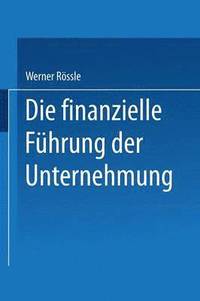 Werner Rössle

Die finanzielle Führung der Unternehmung